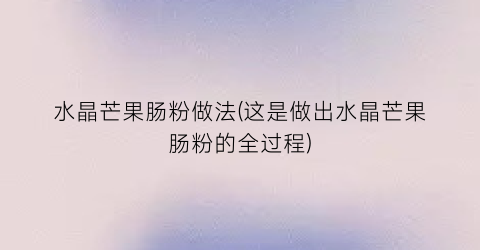 水晶芒果肠粉做法(这是做出水晶芒果肠粉的全过程)